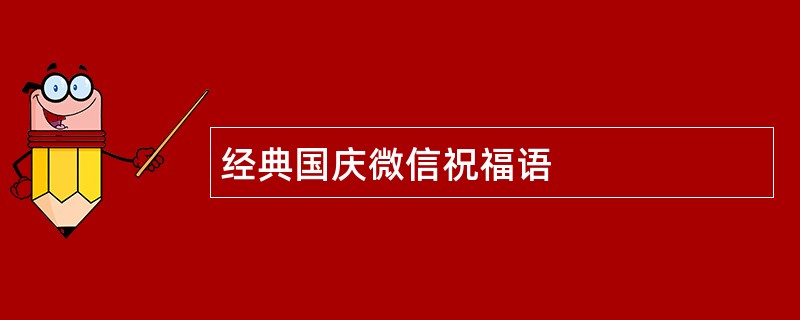 经典国庆微信祝福语